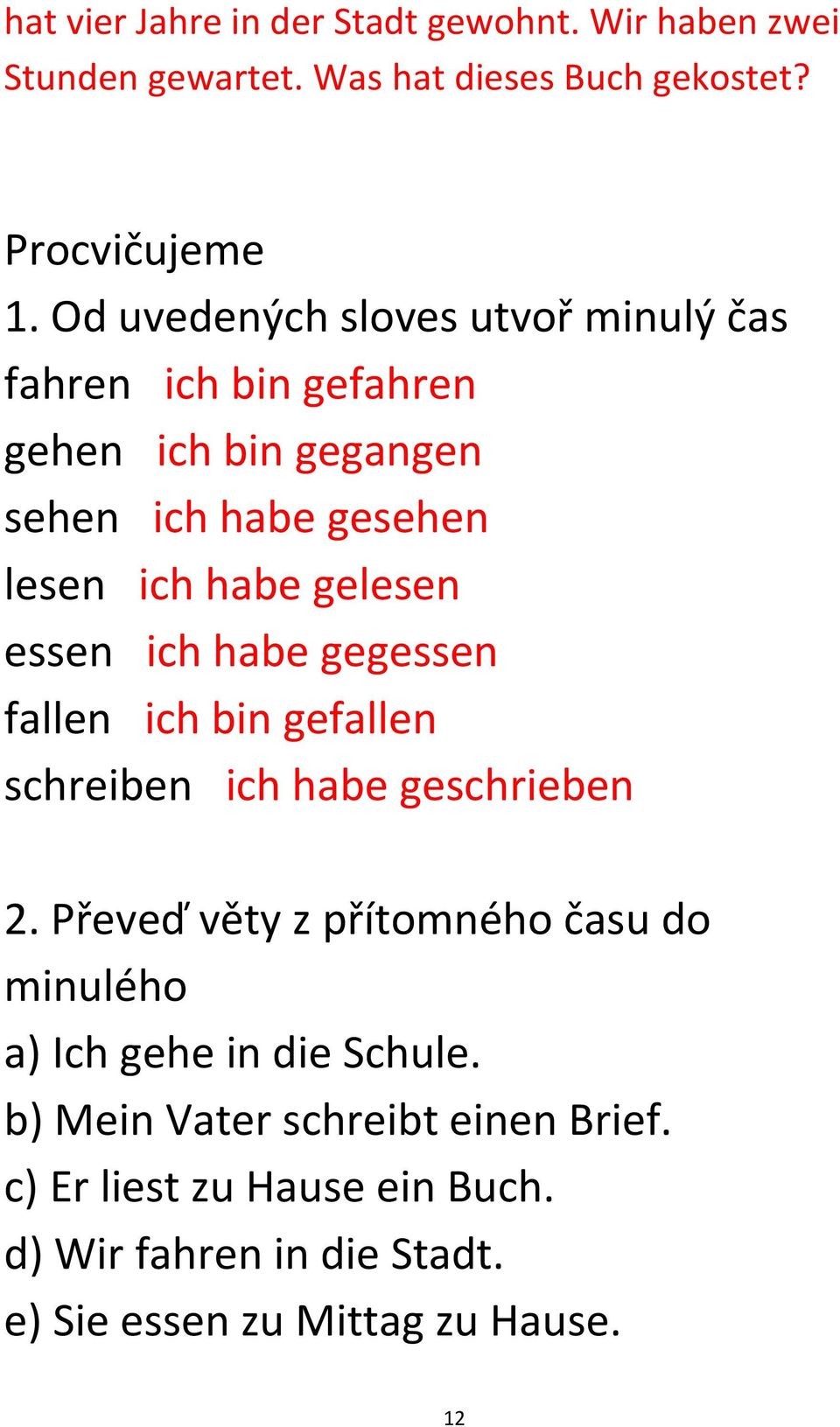 hat vier Jahre in der Stadt gewohnt. Wir haben zwei Stunden gewartet. Was hat dieses Buch gekostet?

Procvičujeme
1. Od uvedených sloves utvoř minulý čas
fahren ich bin gefahren
gehen ich bin gegangen
sehen ich habe gesehen
lesen ich habe gelesen
essen ich habe gegessen
fallen ich bin gefallen
schreiben ich habe geschrieben

2. Převeď věty z přítomného času do minulého
a) Ich gehe in die Schule.
b) Mein Vater schreibt einen Brief.
c) Er liest zu Hause ein Buch.
d) Wir fahren in die Stadt.
e) Sie essen zu Mittag zu Hause.

12